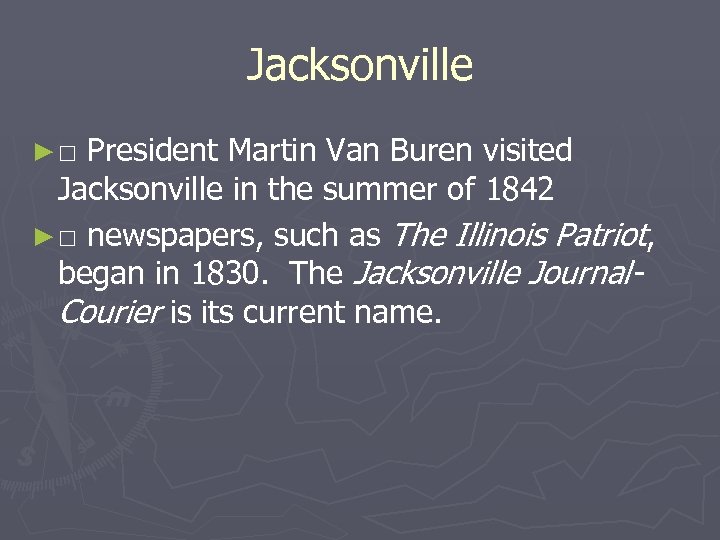 Jacksonville

►□ President Martin Van Buren visited Jacksonville in the summer of 1842

►□ newspapers, such as The Illinois Patriot, began in 1830. The Jacksonville Journal-Courier is its current name.